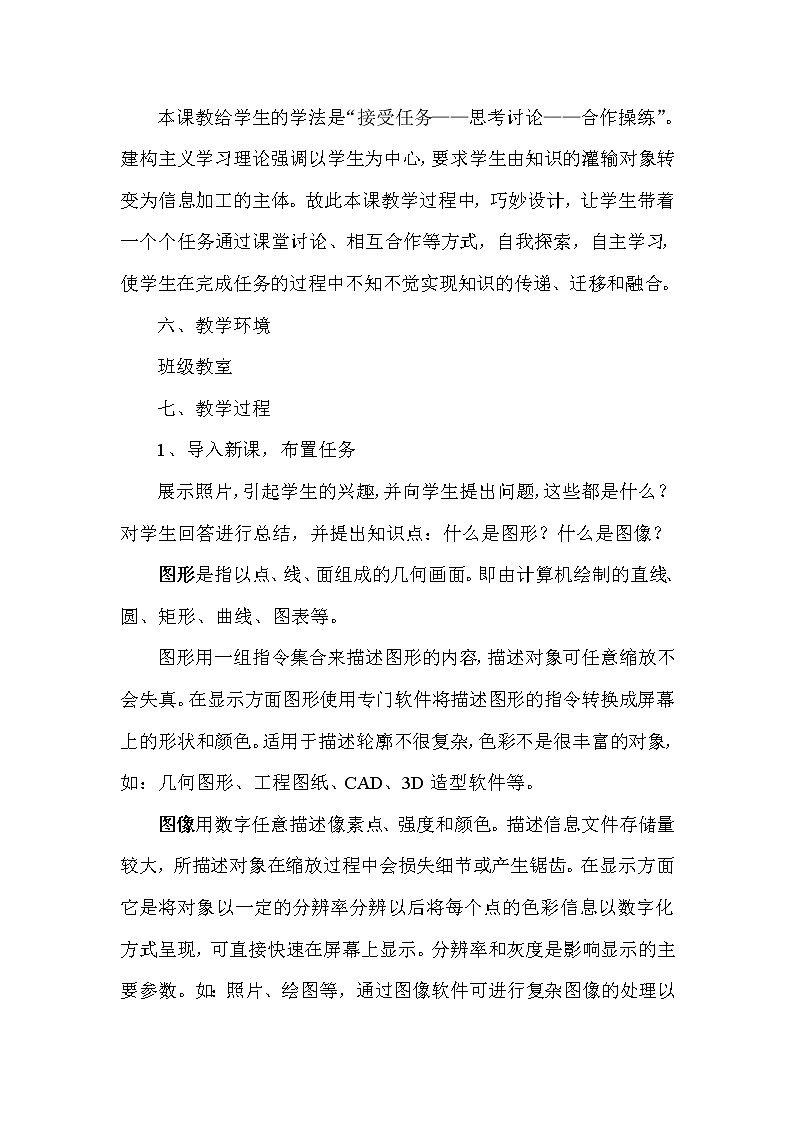 本课教给学生的学法是“接受任务——思考讨论——合作操练”。建构主义学习理论强调以学生为中心，要求学生由知识的灌输对象转变为信息加工的主体。故此本课教学过程中，巧妙设计，让学生带着一个个任务通过课堂讨论、相互合作等方式，自我探索，自主学习，使学生在完成任务的过程中不知不觉实现知识的传递、迁移和融合。

六、教学环境

班级教室

七、教学过程

1、导入新课，布置任务

展示照片，引起学生的兴趣，并向学生提出问题，这些都是什么？对学生回答进行总结，并提出知识点：什么是图形？什么是图像？

图形是指以点、线、面组成的几何画面。即由计算机绘制的直线、圆、矩形、曲线、图表等。

图形用一组指令集合来描述图形的内容，描述对象可任意缩放不会失真。在显示方面图形使用专门软件将描述图形的指令转换成屏幕上的形状和颜色。适用于描述轮廓不很复杂，色彩不是很丰富的对象，如：几何图形、工程图纸、CAD、3D 造型软件等。

图像用数字任意描述像素点、强度和颜色。描述信息文件存储量较大，所描述对象在缩放过程中会损失细节或产生锯齿。在显示方面它是将对象以一定的分辨率分辨以后将每个点的色彩信息以数字化方式呈现，可直接快速在屏幕上显示。分辨率和灰度是影响显示的主要参数。如：照片、绘图等，通过图像软件可进行复杂图像的处理以